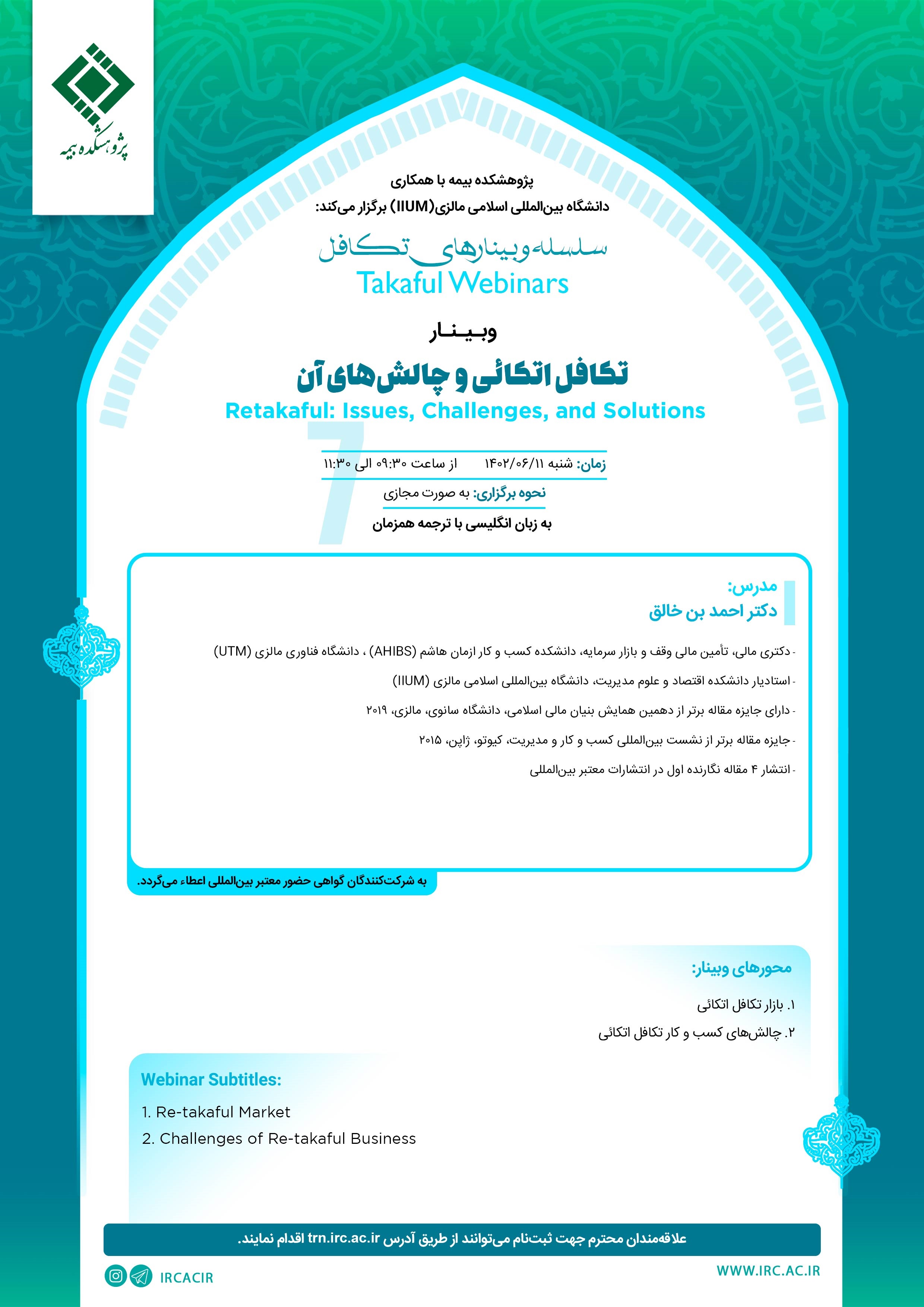 پژوهشکده بیمه

پژوهشکده بیمه با همکاری
دانشگاه بین‌المللی اسلامی مالزی(IIUM) برگزار می‌کند:

سلسله وبینارهای تکافل
Takaful Webinars

وبینار
تکافل اتکائی و چالش‌های آن
Retakaful: Issues, Challenges, and Solutions

7

زمان: شنبه ۱۴۰۲/۰۶/۱۱ از ساعت ۰۹:۳۰ الی ۱۱:۳۰
نحوه برگزاری: به صورت مجازی
به زبان انگلیسی با ترجمه همزمان

مدرس:
دکتر احمد بن خالق

- دکتری مالی، تأمین مالی وقف و بازار سرمایه، دانشکده کسب و کار ازمان هاشم (AHIBS) ، دانشگاه فناوری مالزی (UTM)
- استادیار دانشکده اقتصاد و علوم مدیریت، دانشگاه بین‌المللی اسلامی مالزی (IIUM)
- دارای جایزه مقاله برتر از دهمین همایش بنیان مالی اسلامی، دانشگاه سانوی، مالزی، ۲۰۱۹
- جایزه مقاله برتر از نشست بین‌المللی کسب و کار و مدیریت، کیوتو، ژاپن، ۲۰۱۵
- انتشار ۴ مقاله نگارنده اول در انتشارات معتبر بین‌المللی

به شرکت‌کنندگان گواهی حضور معتبر بین‌المللی اعطاء می‌گردد.

محورهای وبینار:
۱. بازار تکافل اتکائی
۲. چالش‌های کسب و کار تکافل اتکائی

Webinar Subtitles:
1. Re-takaful Market
2. Challenges of Re-takaful Business

علاقه‌مندان محترم جهت ثبت‌نام می‌توانند از طریق آدرس trn.irc.ac.ir اقدام نمایند.

IRCACIR
WWW.IRC.AC.IR